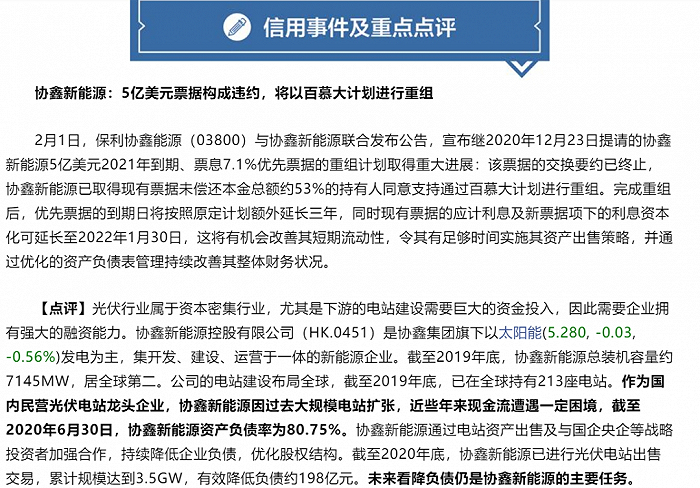 信用事件及重点点评

协鑫新能源：5亿美元票据构成违约，将以百慕大计划进行重组

2月1日，保利协鑫能源（03800）与协鑫新能源联合发布公告，宣布继2020年12月23日提请的协鑫新能源5亿美元2021年到期、票息7.1%优先票据的重组计划取得重大进展：该票据的交换要约已终止，协鑫新能源已取得现有票据未偿还本金总额约53%的持有人同意支持通过百慕大计划进行重组。完成重组后，优先票据的到期日将按照原定计划额外延长三年，同时现有票据的应计利息及新票据项下的利息资本化可延长至2022年1月30日，这将有机会改善其短期流动性，令其有足够时间实施其资产出售策略，并通过优化的资产负债表管理持续改善其整体财务状况。

【点评】光伏行业属于资本密集行业，尤其是下游的电站建设需要巨大的资金投入，因此需要企业拥有强大的融资能力。协鑫新能源控股有限公司（HK.0451）是协鑫集团旗下以太阳能(5.280, -0.03, -0.56%)发电为主，集开发、建设、运营于一体的新能源企业。截至2019年底，协鑫新能源总装机容量约7145MW，居全球第二。公司的电站建设布局全球，截至2019年底，已在全球持有213座电站。作为国内民营光伏电站龙头企业，协鑫新能源因过去大规模电站扩张，近些年来现金流遭遇一定困境，截至2020年6月30日，协鑫新能源资产负债率为80.75%。协鑫新能源通过电站资产出售及与国企央企等战略投资者加强合作，持续降低企业负债，优化股权结构。截至2020年底，协鑫新能源已进行光伏电站出售交易，累计规模达到3.5GW，有效降低负债约198亿元。未来看降负债仍是协鑫新能源的主要任务。